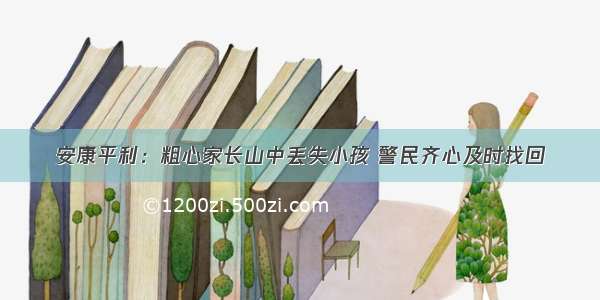 安康平利：粗心家长山中丢失小孩 警民齐心及时找回

©1200zi.500zi.com